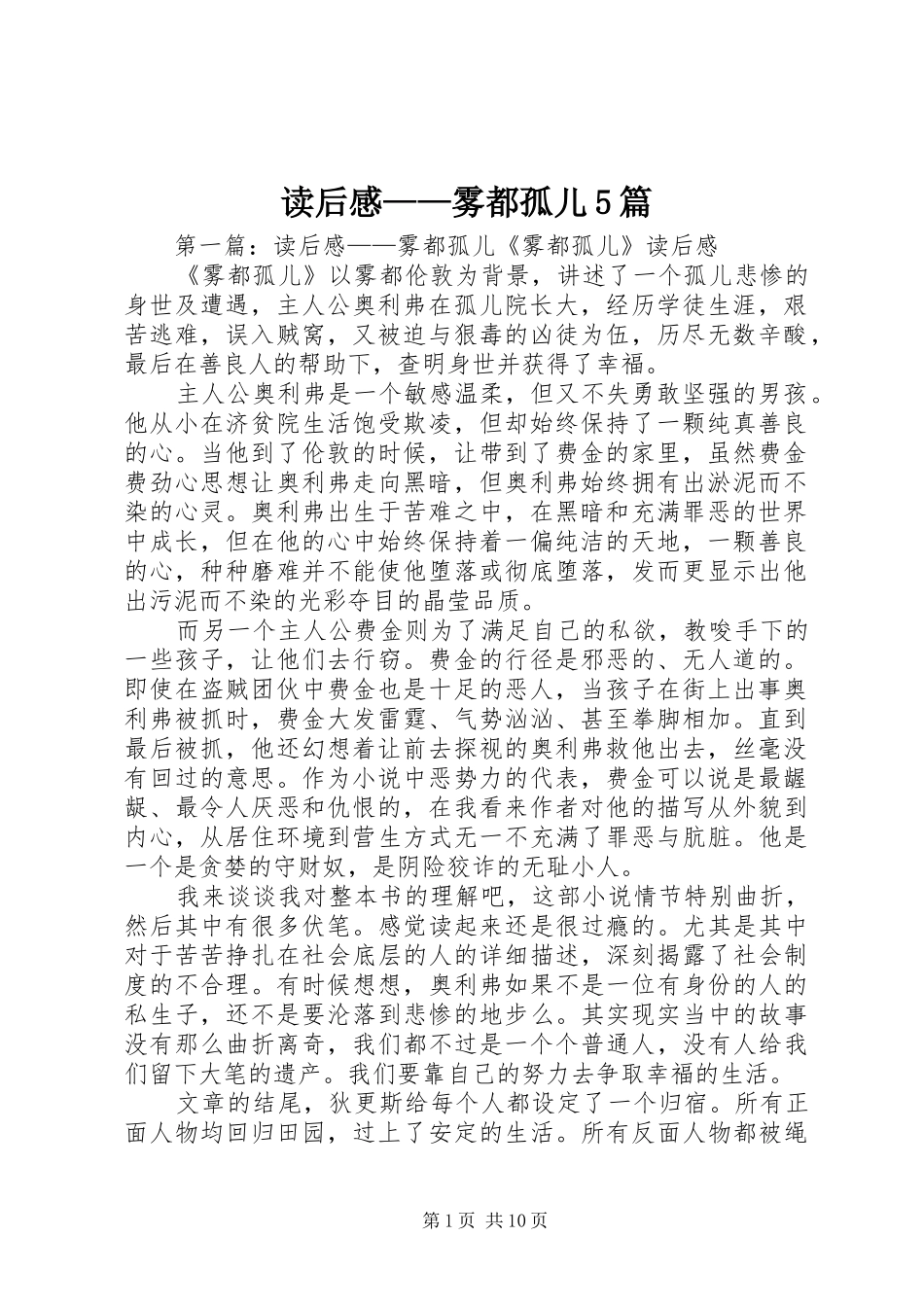 读后感——雾都孤儿5篇

第一篇：读后感——雾都孤儿《雾都孤儿》读后感

《雾都孤儿》以雾都伦敦为背景，讲述了一个孤儿悲惨的身世及遭遇，主人公奥利弗在孤儿院长大，经历学徒生涯，艰苦逃难，误入贼窝，又被迫与狠毒的凶徒为伍，历尽无数辛酸，最后在善良人的帮助下，查明身世并获得了幸福。

主人公奥利弗是一个敏感温柔，但又不失勇敢坚强的男孩。他从小在济贫院生活饱受欺凌，但却始终保持了一颗纯真善良的心。当他到了伦敦的时候，让带到了费金的家里，虽然费金费劲心思想让奥利弗走向黑暗，但奥利弗始终拥有出淤泥而不染的心灵。奥利弗出生于苦难之中，在黑暗和充满罪恶的世界中成长，但在他的心中始终保持着一偏纯洁的天地，一颗善良的心，种种磨难并不能使他堕落或彻底堕落，发而更显示出他出污泥而不染的光彩夺目的晶莹品质。

而另一个主人公费金则为了满足自己的私欲，教唆手下的一些孩子，让他们去行窃。费金的行径是邪恶的、无人道的。即使在盗贼团伙中费金也是十足的恶人，当孩子在街上出事奥利弗被抓时，费金大发雷霆、气势汹汹、甚至拳脚相加。直到最后被抓，他还幻想着让前去探视的奥利弗救他出去，丝毫没有回过的意思。作为小说中恶势力的代表，费金可以说是最龌龊、最令人厌恶和仇恨的，在我看来作者对他的描写从外貌到内心，从居住环境到营生方式无一不充满了罪恶与肮脏。他是一个是贪婪的守财奴，是阴险狡诈的无耻小人。

我来谈谈我对整本书的理解吧，这部小说情节特别曲折，然后其中有很多伏笔。感觉读起来还是很过瘾的。尤其是其中对于苦苦挣扎在社会底层的人的详细描述，深刻揭露了社会制度的不合理。有时候想想，奥利弗如果不是一位有身份的人的私生子，还不是要沦落到悲惨的地步么。其实现实当中的故事没有那么曲折离奇，我们都不过是一个个普通人，没有人给我们留下大笔的遗产。我们要靠自己的努力去争取幸福的生活。

文章的结尾，狄更斯给每个人都设定了一个归宿。所有正面人物均回归田园，过上了安定的生活。所有反面人物都被绳

第1页 共10页